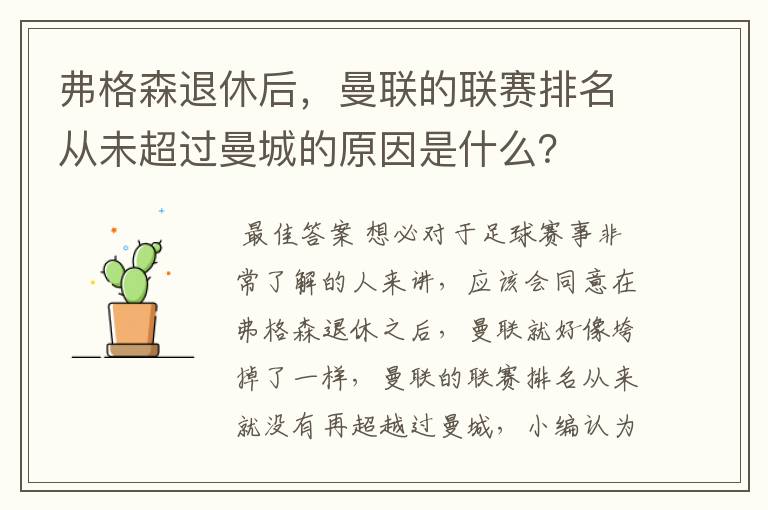 弗格森退休后，曼联的联赛排名从未超过曼城的原因是什么？

最佳答案 想必对于足球赛事非常了解的人来讲，应该会同意在弗格森退休之后，曼联就好像垮掉了一样，曼联的联赛排名从来就没有再超越过曼城，小编认为